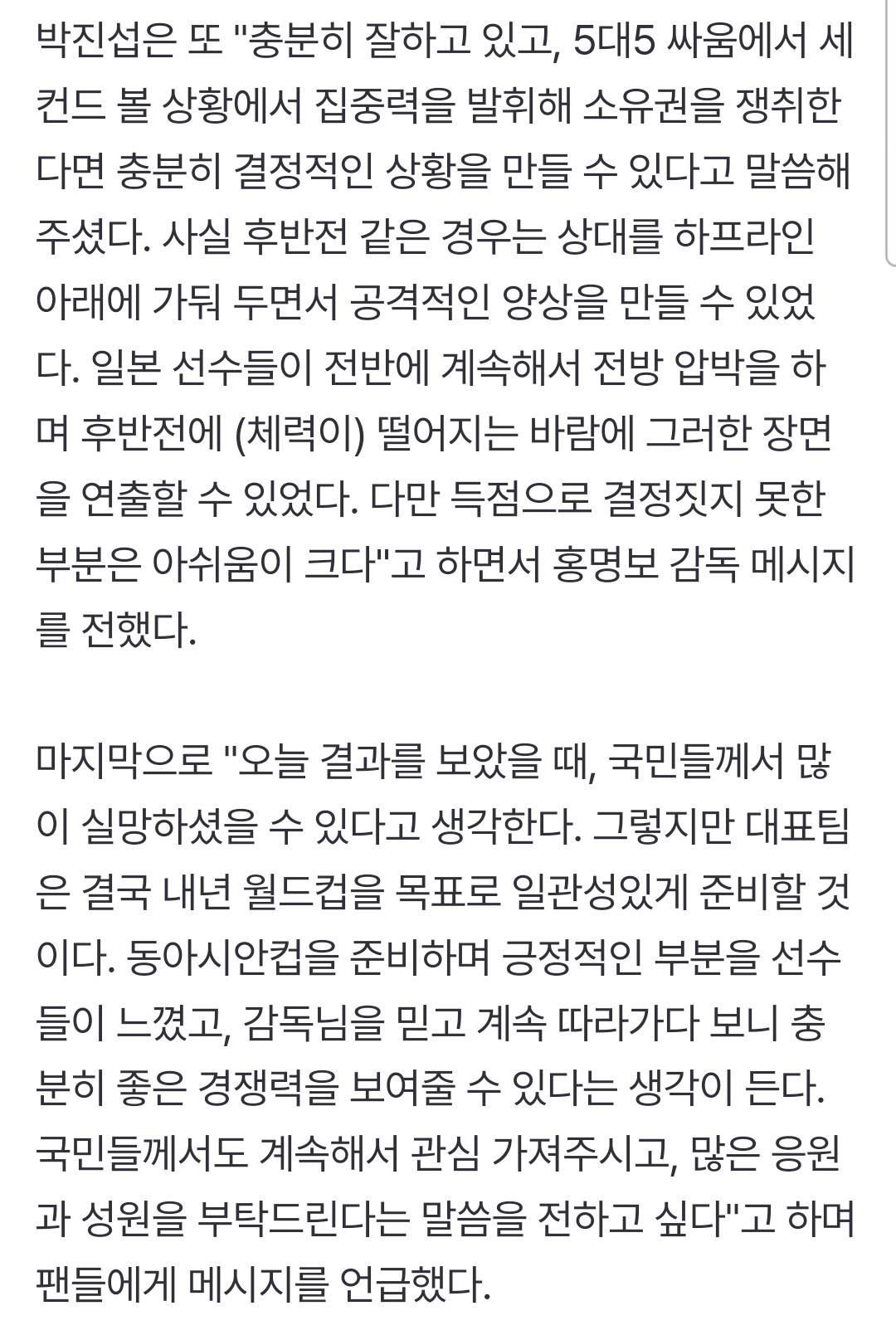 박진섭은 또 "충분히 잘하고 있고, 5대5 싸움에서 세컨드 볼 상황에서 집중력을 발휘해 소유권을 쟁취한다면 충분히 결정적인 상황을 만들 수 있다고 말씀해 주셨다. 사실 후반전 같은 경우는 상대를 하프라인 아래에 가둬 두면서 공격적인 양상을 만들 수 있었다. 일본 선수들이 전반에 계속해서 전방 압박을 하며 후반전에 (체력이) 떨어지는 바람에 그러한 장면을 연출할 수 있었다. 다만 득점으로 결정짓지 못한 부분은 아쉬움이 크다"고 하면서 홍명보 감독 메시지를 전했다.

마지막으로 "오늘 결과를 보았을 때, 국민들께서 많이 실망하셨을 수 있다고 생각한다. 그렇지만 대표팀은 결국 내년 월드컵을 목표로 일관성있게 준비할 것이다. 동아시안컵을 준비하며 긍정적인 부분을 선수들이 느꼈고, 감독님을 믿고 계속 따라가다 보니 충분히 좋은 경쟁력을 보여줄 수 있다는 생각이 든다. 국민들께서도 계속해서 관심 가져주시고, 많은 응원과 성원을 부탁드린다는 말씀을 전하고 싶다"고 하며 팬들에게 메시지를 언급했다.